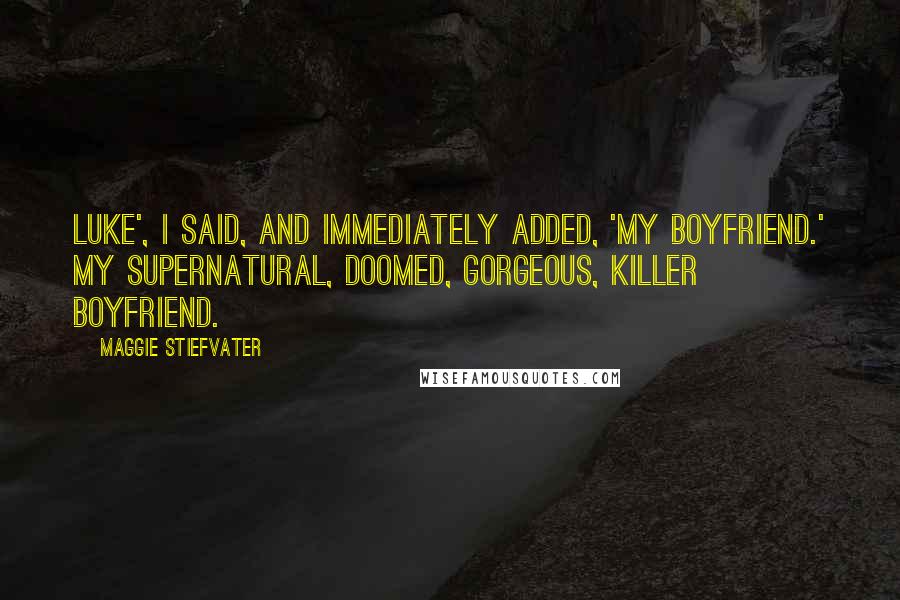 LUKE', I SAID, AND IMMEDIATELY ADDED, 'MY BOYFRIEND.' MY SUPERNATURAL, DOOMED, GORGEOUS, KILLER BOYFRIEND.

MAGGIE STIEFVATER

WISEFAMOUSQUOTES.COM